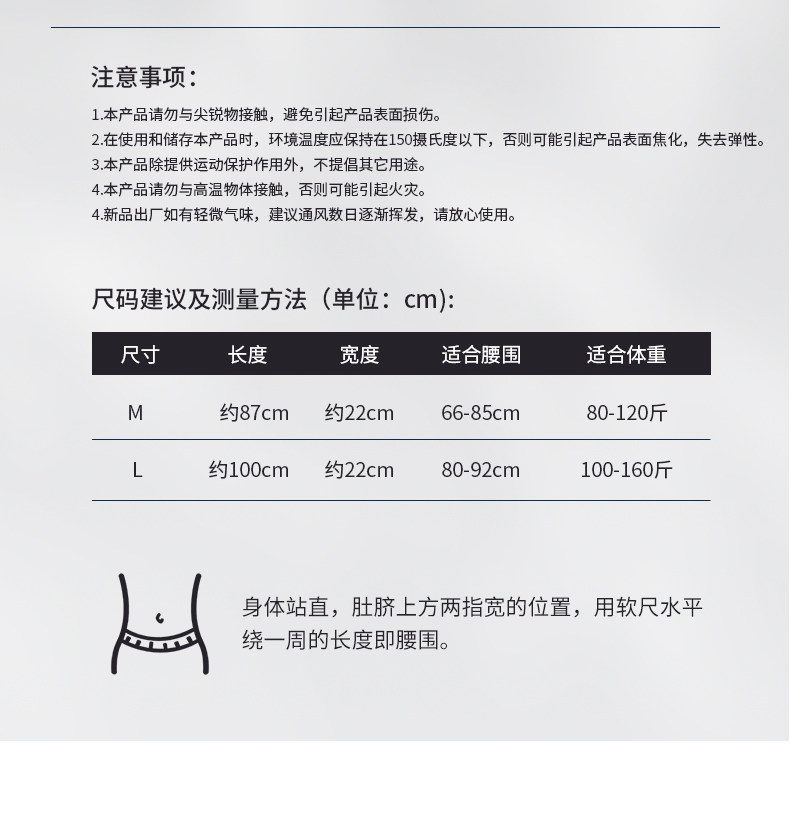 注意事项:

1.本产品请勿与尖锐物接触，避免引起产品表面损伤。
2.在使用和储存本产品时，环境温度应保持在150摄氏度以下，否则可能引起产品表面焦化，失去弹性。
3.本产品除提供运动保护作用外，不提倡其它用途。
4.本产品请勿与高温物体接触，否则可能引起火灾。
4.新品出厂如有轻微气味，建议通风数日逐渐挥发，请放心使用。

尺码建议及测量方法（单位：cm):

| 尺寸 | 长度 | 宽度 | 适合腰围 | 适合体重 |
|---|---|---|---|---|
| M | 约87cm | 约22cm | 66-85cm | 80-120斤 |
| L | 约100cm | 约22cm | 80-92cm | 100-160斤 |

身体站直，肚脐上方两指宽的位置，用软尺水平绕一周的长度即腰围。